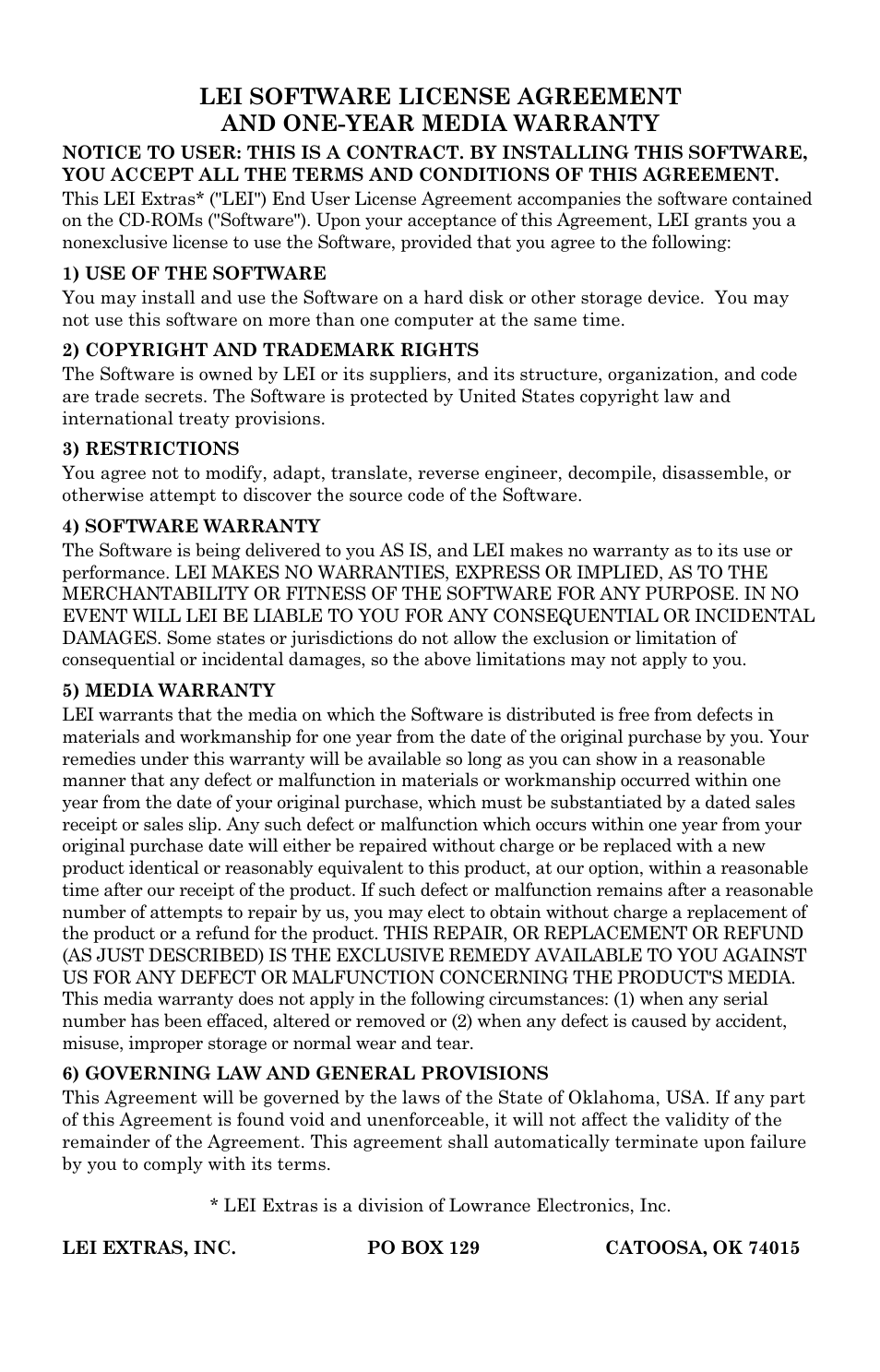 LEI SOFTWARE LICENSE AGREEMENT
AND ONE-YEAR MEDIA WARRANTY

NOTICE TO USER: THIS IS A CONTRACT. BY INSTALLING THIS SOFTWARE, YOU ACCEPT ALL THE TERMS AND CONDITIONS OF THIS AGREEMENT.
This LEI Extras* ("LEI") End User License Agreement accompanies the software contained on the CD-ROMs ("Software"). Upon your acceptance of this Agreement, LEI grants you a nonexclusive license to use the Software, provided that you agree to the following:

1) USE OF THE SOFTWARE
You may install and use the Software on a hard disk or other storage device. You may not use this software on more than one computer at the same time.

2) COPYRIGHT AND TRADEMARK RIGHTS
The Software is owned by LEI or its suppliers, and its structure, organization, and code are trade secrets. The Software is protected by United States copyright law and international treaty provisions.

3) RESTRICTIONS
You agree not to modify, adapt, translate, reverse engineer, decompile, disassemble, or otherwise attempt to discover the source code of the Software.

4) SOFTWARE WARRANTY
The Software is being delivered to you AS IS, and LEI makes no warranty as to its use or performance. LEI MAKES NO WARRANTIES, EXPRESS OR IMPLIED, AS TO THE MERCHANTABILITY OR FITNESS OF THE SOFTWARE FOR ANY PURPOSE. IN NO EVENT WILL LEI BE LIABLE TO YOU FOR ANY CONSEQUENTIAL OR INCIDENTAL DAMAGES. Some states or jurisdictions do not allow the exclusion or limitation of consequential or incidental damages, so the above limitations may not apply to you.

5) MEDIA WARRANTY
LEI warrants that the media on which the Software is distributed is free from defects in materials and workmanship for one year from the date of the original purchase by you. Your remedies under this warranty will be available so long as you can show in a reasonable manner that any defect or malfunction in materials or workmanship occurred within one year from the date of your original purchase, which must be substantiated by a dated sales receipt or sales slip. Any such defect or malfunction which occurs within one year from your original purchase date will either be repaired without charge or be replaced with a new product identical or reasonably equivalent to this product, at our option, within a reasonable time after our receipt of the product. If such defect or malfunction remains after a reasonable number of attempts to repair by us, you may elect to obtain without charge a replacement of the product or a refund for the product. THIS REPAIR, OR REPLACEMENT OR REFUND (AS JUST DESCRIBED) IS THE EXCLUSIVE REMEDY AVAILABLE TO YOU AGAINST US FOR ANY DEFECT OR MALFUNCTION CONCERNING THE PRODUCT'S MEDIA. This media warranty does not apply in the following circumstances: (1) when any serial number has been effaced, altered or removed or (2) when any defect is caused by accident, misuse, improper storage or normal wear and tear.

6) GOVERNING LAW AND GENERAL PROVISIONS
This Agreement will be governed by the laws of the State of Oklahoma, USA. If any part of this Agreement is found void and unenforceable, it will not affect the validity of the remainder of the Agreement. This agreement shall automatically terminate upon failure by you to comply with its terms.

* LEI Extras is a division of Lowrance Electronics, Inc.

LEI EXTRAS, INC. PO BOX 129 CATOOSA, OK 74015